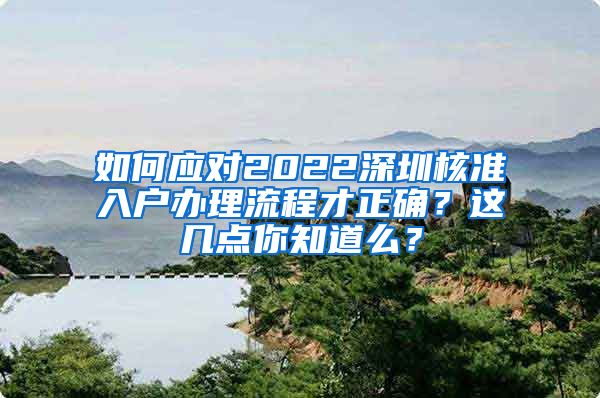 如何应对2022深圳核准入户办理流程才正确？这几点你知道么？